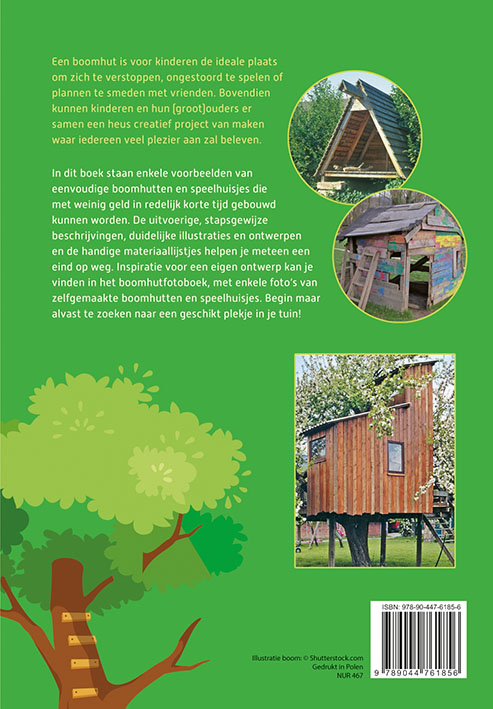 Een boomhut is voor kinderen de ideale plaats om zich te verstoppen, ongestoord te spelen of plannen te smeden met vrienden. Bovendien kunnen kinderen en hun (groot)ouders er samen een heus creatief project van maken waar iedereen veel plezier aan zal beleven.

In dit boek staan enkele voorbeelden van eenvoudige boomhutten en speelhuisjes die met weinig geld in redelijk korte tijd gebouwd kunnen worden. De uitvoerige, stapsgewijze beschrijvingen, duidelijke illustraties en ontwerpen en de handige materiaallijstjes helpen je meteen een eind op weg. Inspiratie voor een eigen ontwerp kan je vinden in het boomhutfotoboek, met enkele foto's van zelfgemaakte boomhutten en speelhuisjes. Begin maar alvast te zoeken naar een geschikt plekje in je tuin!

Illustratie boom: © Shutterstock.com
Gedrukt in Polen
NUR 467

ISBN: 978-90-447-6185-6
9 789044 761856